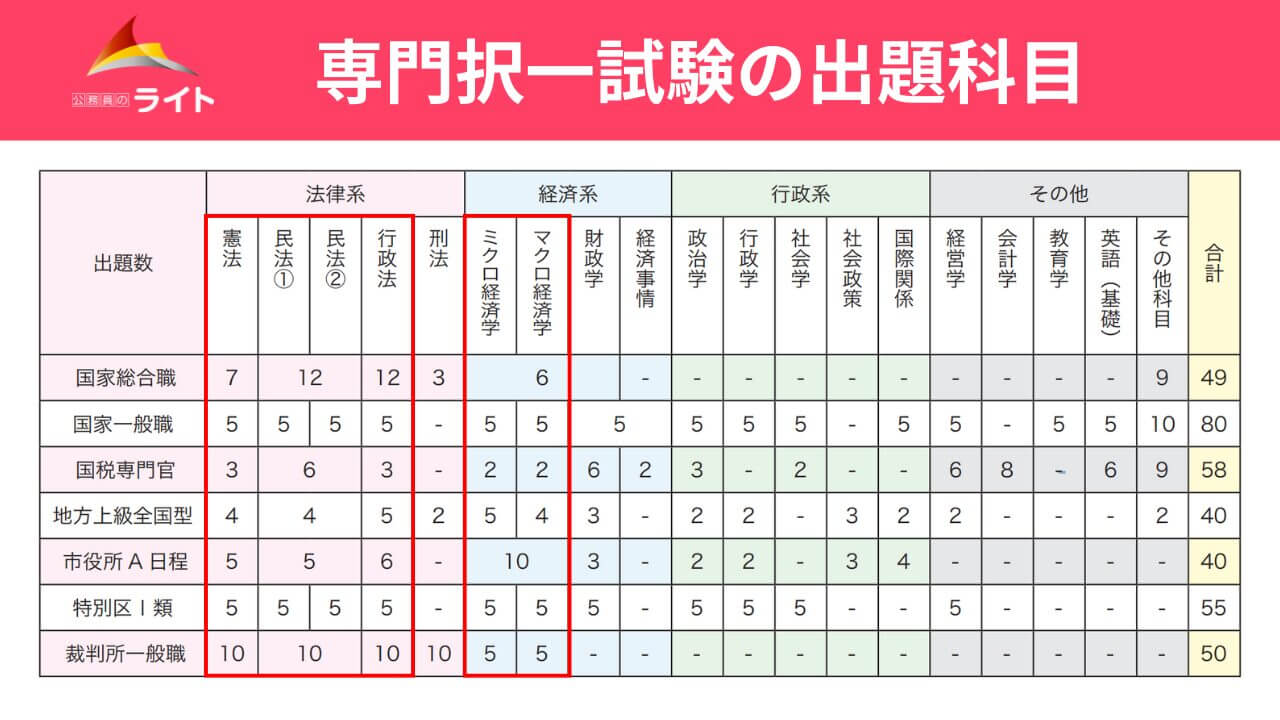 公務員のライト

専門択一試験の出題科目

| 出題数 | 法律系 |  |  |  |  | 経済系 |  |  |  | 行政系 |  |  |  |  | その他 |  |  |  |  | 合計 |
|---|---|---|---|---|---|---|---|---|---|---|---|---|---|---|---|---|---|---|---|---|
|  | 憲法 | 民法① | 民法② | 行政法 | 刑法 | ミクロ経済学 | マクロ経済学 | 財政学 | 経済事情 | 政治学 | 行政学 | 社会学 | 社会政策 | 国際関係 | 経営学 | 会計学 | 教育学 | 英語（基礎） | その他科目 |  |
| 国家総合職 | 7 | 12 |  | 12 | 3 | 6 |  |  | - | - | - | - | - | - | - | - | - | - | 9 | 49 |
| 国家一般職 | 5 | 5 | 5 | 5 | - | 5 | 5 | 5 |  | 5 | 5 | 5 | - | 5 | 5 | - | 5 | 5 | 10 | 80 |
| 国税専門官 | 3 | 6 |  | 3 | - | 2 | 2 | 6 | 2 | 3 | - | 2 | - | - | 6 | 8 | - | 6 | 9 | 58 |
| 地方上級全国型 | 4 | 4 |  | 5 | 2 | 5 | 4 | 3 | - | 2 | 2 | - | 3 | 2 | 2 | - | - | - | 2 | 40 |
| 市役所Ａ日程 | 5 | 5 |  | 6 | - | 10 |  | 3 | - | 2 | 2 | - | 3 | 4 | - | - | - | - | - | 40 |
| 特別区Ⅰ類 | 5 | 5 | 5 | 5 | - | 5 | 5 | 5 | - | 5 | 5 | 5 | - | - | 5 | - | - | - | - | 55 |
| 裁判所一般職 | 10 | 10 |  | 10 | 10 | 5 | 5 | - | - | - | - | - | - | - | - | - | - | - | - | 50 |